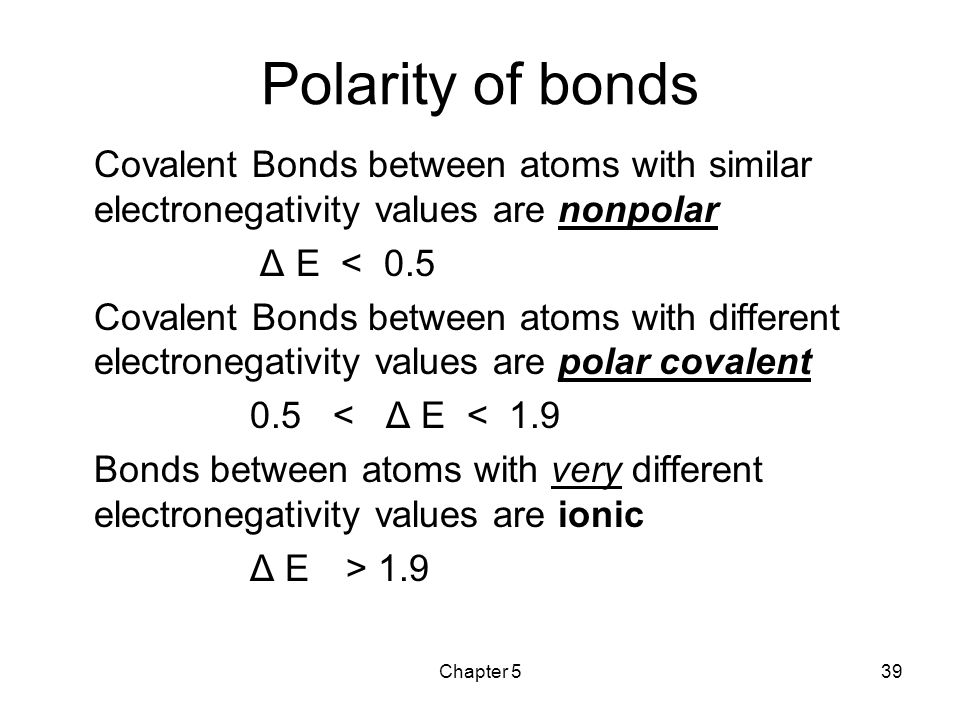 Polarity of bonds

Covalent Bonds between atoms with similar electronegativity values are nonpolar

$\Delta E < 0.5$

Covalent Bonds between atoms with different electronegativity values are polar covalent

$0.5 < \Delta E < 1.9$

Bonds between atoms with very different electronegativity values are ionic

$\Delta E > 1.9$

Chapter 5

39